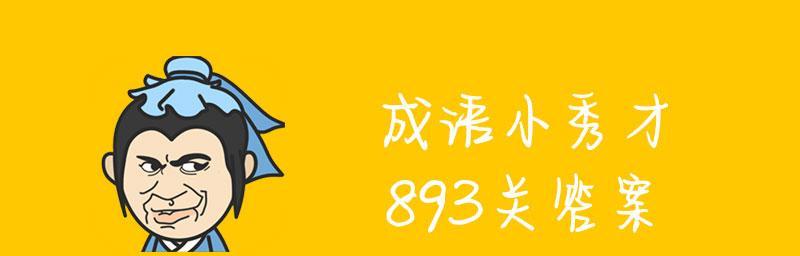 成语小秀才
893关答案